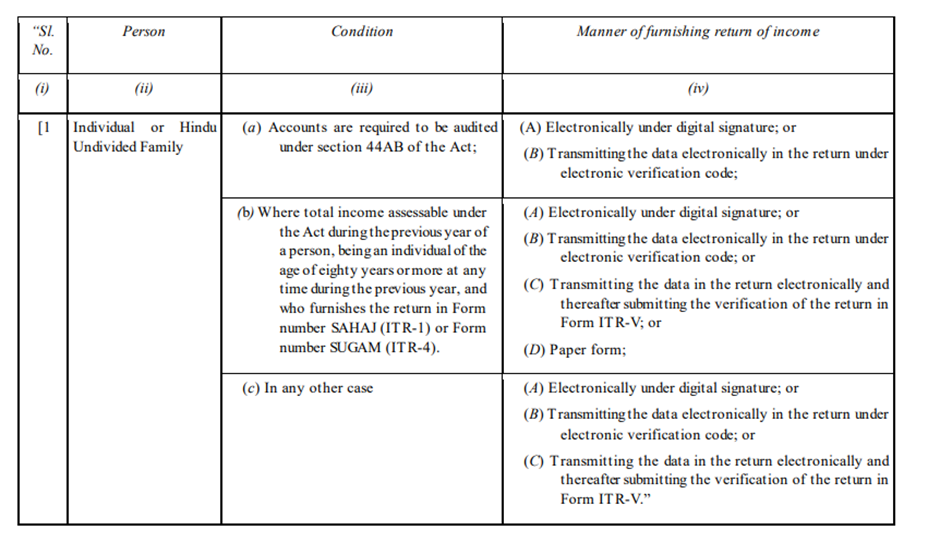 | "Sl. No. | Person | Condition | Manner of furnishing return of income |
|---|---|---|---|
| (i) | (ii) | (iii) | (iv) |
| [1 | Individual or Hindu Undivided Family | (a) Accounts are required to be audited under section 44AB of the Act; | (A) Electronically under digital signature; or (B) Transmitting the data electronically in the return under electronic verification code; |
| | | (b) Where total income assessable under the Act during the previous year of a person, being an individual of the age of eighty years or more at any time during the previous year, and who furnishes the return in Form number SAHAJ (ITR-1) or Form number SUGAM (ITR-4). | (A) Electronically under digital signature; or (B) Transmitting the data electronically in the return under electronic verification code; or (C) Transmitting the data in the return electronically and thereafter submitting the verification of the return in Form ITR-V; or (D) Paper form; |
| | | (c) In any other case | (A) Electronically under digital signature; or (B) Transmitting the data electronically in the return under electronic verification code; or (C) Transmitting the data in the return electronically and thereafter submitting the verification of the return in Form ITR-V." |